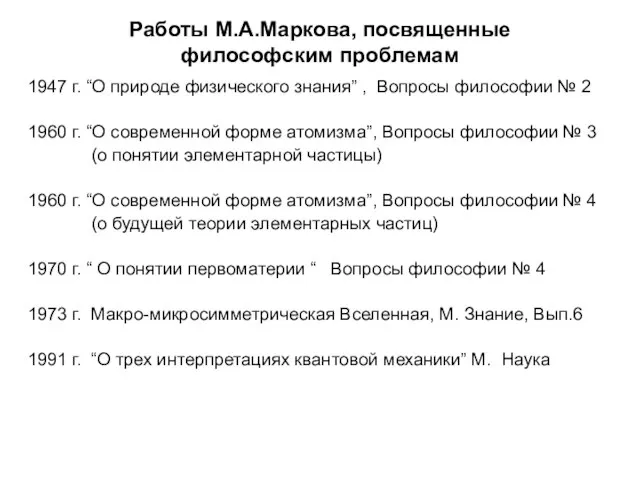 Работы М.А.Маркова, посвященные философским проблемам

1947 г. “О природе физического знания” , Вопросы философии № 2

1960 г. “О современной форме атомизма”, Вопросы философии № 3
(о понятии элементарной частицы)

1960 г. “О современной форме атомизма”, Вопросы философии № 4
(о будущей теории элементарных частиц)

1970 г. “ О понятии первоматерии “ Вопросы философии № 4

1973 г. Макро-микросимметрическая Вселенная, М. Знание, Вып.6

1991 г. “О трех интерпретациях квантовой механики” М. Наука